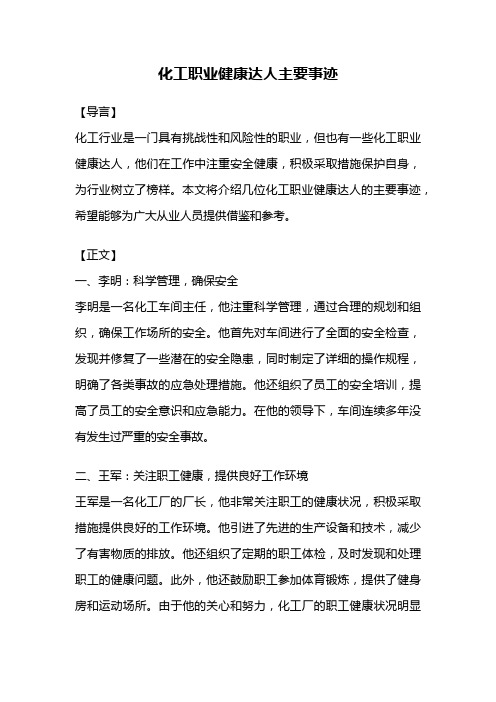 化工职业健康达人主要事迹

【导言】

化工行业是一门具有挑战性和风险性的职业，但也有一些化工职业健康达人，他们在工作中注重安全健康，积极采取措施保护自身，为行业树立了榜样。本文将介绍几位化工职业健康达人的主要事迹，希望能够为广大从业人员提供借鉴和参考。

【正文】

一、李明：科学管理，确保安全

李明是一名化工车间主任，他注重科学管理，通过合理的规划和组织，确保工作场所的安全。他首先对车间进行了全面的安全检查，发现并修复了一些潜在的安全隐患，同时制定了详细的操作规程，明确了各类事故的应急处理措施。他还组织了员工的安全培训，提高了员工的安全意识和应急能力。在他的领导下，车间连续多年没有发生过严重的安全事故。

二、王军：关注职工健康，提供良好工作环境

王军是一名化工厂的厂长，他非常关注职工的健康状况，积极采取措施提供良好的工作环境。他引进了先进的生产设备和技术，减少了有害物质的排放。他还组织了定期的职工体检，及时发现和处理职工的健康问题。此外，他还鼓励职工参加体育锻炼，提供了健身房和运动场所。由于他的关心和努力，化工厂的职工健康状况明显